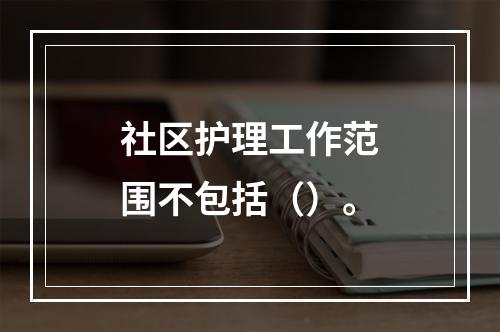 社区护理工作范围不包括（）。